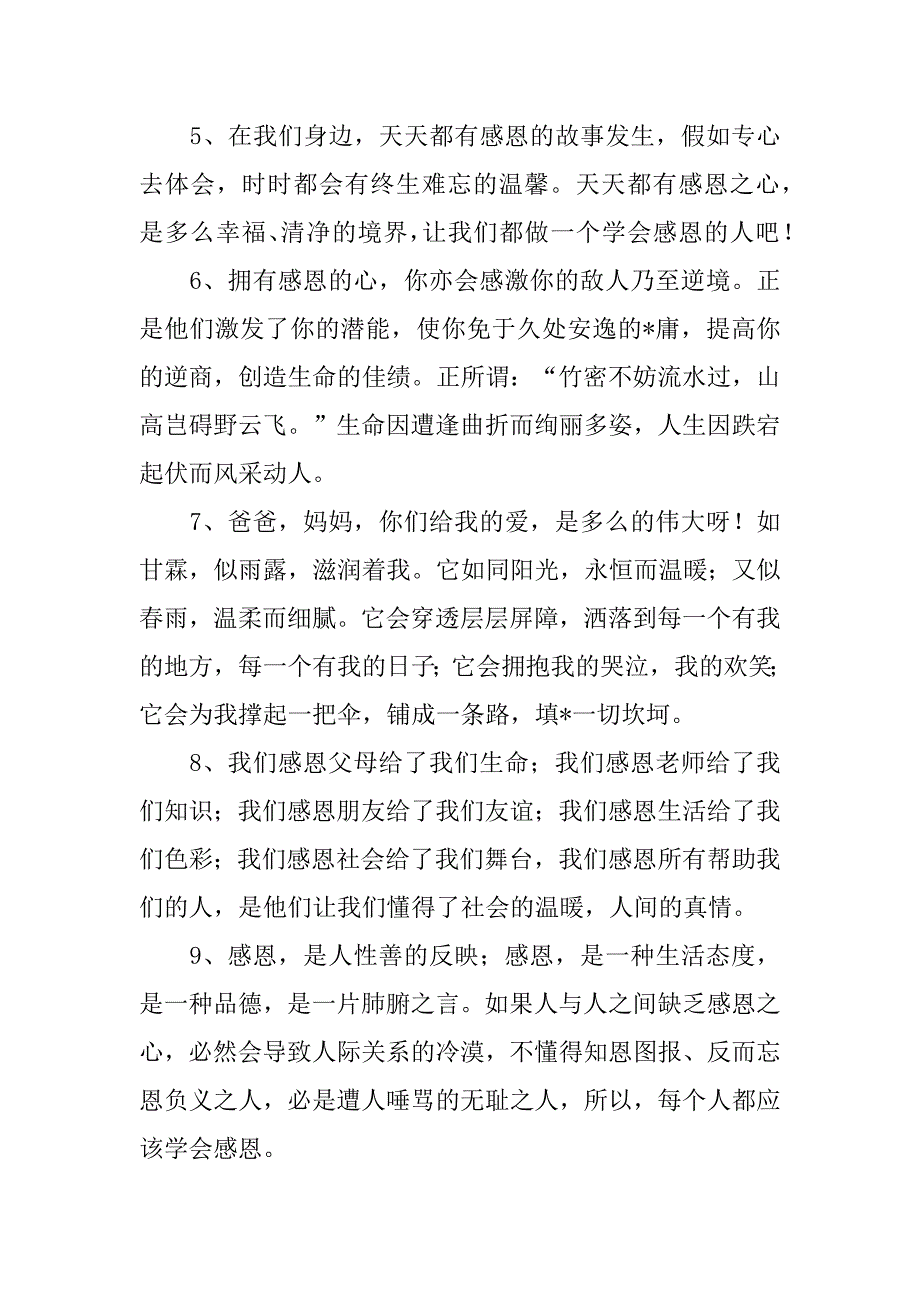 5、在我们身边，天天都有感恩的故事发生，假如专心去体会，时时都会有终生难忘的温馨。天天都有感恩之心，是多么幸福、清净的境界，让我们都做一个学会感恩的人吧！

6、拥有感恩的心，你亦会感激你的敌人乃至逆境。正是他们激发了你的潜能，使你免于久处安逸的*庸，提高你的逆商，创造生命的佳绩。正所谓：“竹密不妨流水过，山高岂碍野云飞。”生命因遭逢曲折而绚丽多姿，人生因跌宕起伏而风采动人。

7、爸爸，妈妈，你们给我的爱，是多么的伟大呀！如甘霖，似雨露，滋润着我。它如同阳光，永恒而温暖；又似春雨，温柔而细腻。它会穿透层层屏障，洒落到每一个有我的地方，每一个有我的日子；它会拥抱我的哭泣，我的欢笑；它会为我撑起一把伞，铺成一条路，填*一切坎坷。

8、我们感恩父母给了我们生命；我们感恩老师给了我们知识；我们感恩朋友给了我们友谊；我们感恩生活给了我们色彩；我们感恩社会给了我们舞台，我们感恩所有帮助我们的人，是他们让我们懂得了社会的温暖，人间的真情。

9、感恩，是人性善的反映；感恩，是一种生活态度，是一种品德，是一片肺腑之言。如果人与人之间缺乏感恩之心，必然会导致人际关系的冷漠，不懂得知恩图报、反而忘恩负义之人，必是遭人唾骂的无耻之人，所以，每个人都应该学会感恩。